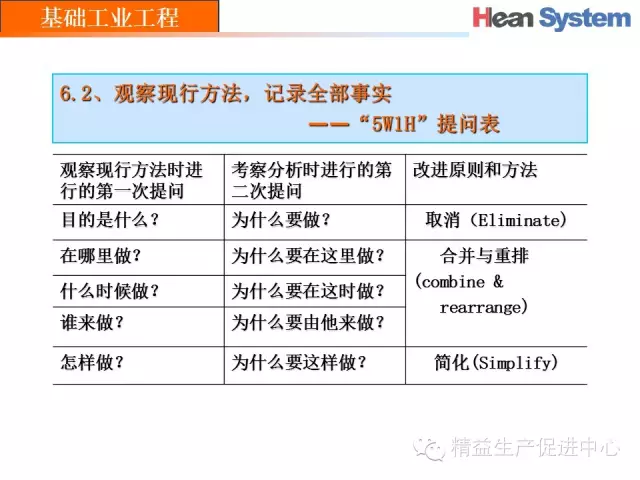 基础工业工程

Hean System

6.2、观察现行方法，记录全部事实
——“5W1H”提问表

| 观察现行方法时进行的第一次提问 | 考察分析时进行的第二次提问 | 改进原则和方法 |
|---|---|---|
| 目的是什么？ | 为什么要做？ | 取消（Eliminate) |
| 在哪里做？ | 为什么要在这里做？ | 合并与重排 (combine & rearrange) |
| 什么时候做？ | 为什么要在这时做？ | |
| 谁来做？ | 为什么要由他来做？ | |
| 怎样做？ | 为什么要这样做？ | 简化(Simplify) |

精益生产促进中心